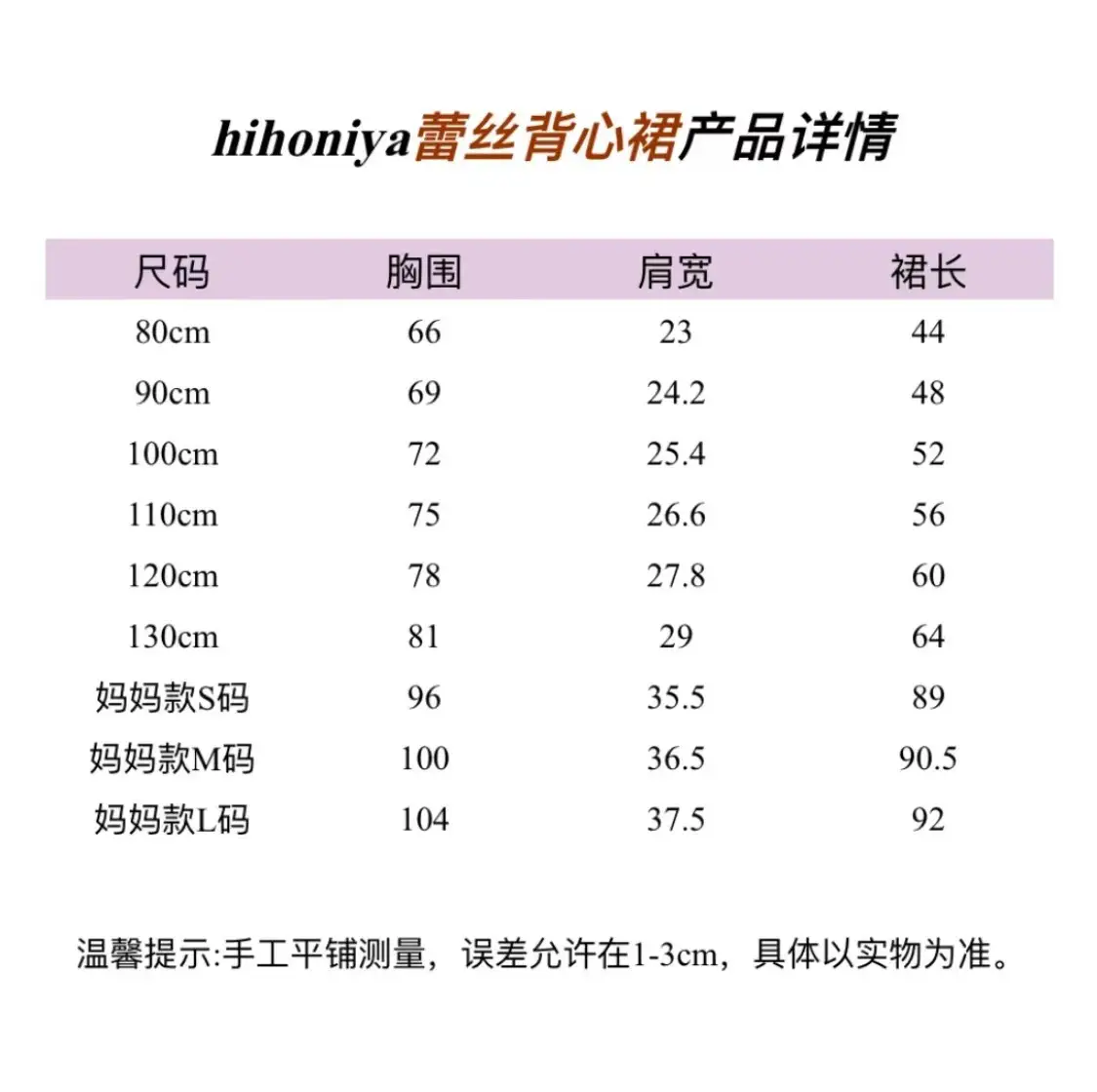 hihoniya蕾丝背心裙产品详情

| 尺码 | 胸围 | 肩宽 | 裙长 |
|---|---|---|---|
| 80cm | 66 | 23 | 44 |
| 90cm | 69 | 24.2 | 48 |
| 100cm | 72 | 25.4 | 52 |
| 110cm | 75 | 26.6 | 56 |
| 120cm | 78 | 27.8 | 60 |
| 130cm | 81 | 29 | 64 |
| 妈妈款S码 | 96 | 35.5 | 89 |
| 妈妈款M码 | 100 | 36.5 | 90.5 |
| 妈妈款L码 | 104 | 37.5 | 92 |

温馨提示:手工平铺测量，误差允许在1-3cm，具体以实物为准。